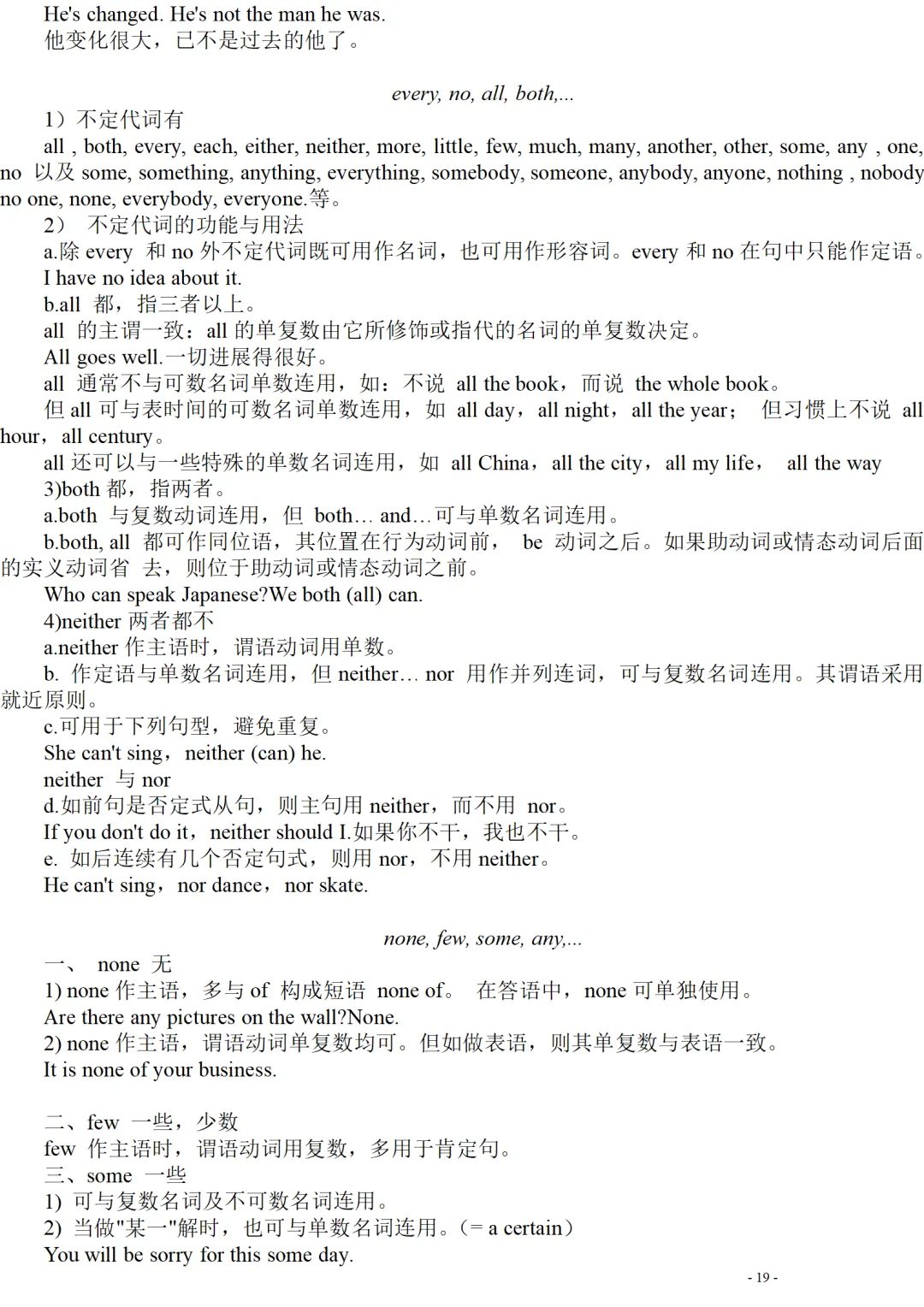 He's changed. He's not the man he was.
他变化很大，已不是过去的他了。

every, no, all, both,...

1）不定代词有

all , both, every, each, either, neither, more, little, few, much, many, another, other, some, any , one, no 以及 some, something, anything, everything, somebody, someone, anybody, anyone, nothing , nobody no one, none, everybody, everyone.等。

2） 不定代词的功能与用法

a.除 every 和 no 外不定代词既可用作名词，也可用作形容词。every 和 no 在句中只能作定语。

I have no idea about it.

b.all 都，指三者以上。

all 的主谓一致：all 的单复数由它所修饰或指代的名词的单复数决定。

All goes well.一切进展得很好。

all 通常不与可数名词单数连用，如：不说 all the book，而说 the whole book。

但 all 可与表时间的可数名词单数连用，如 all day，all night，all the year； 但习惯上不说 all hour，all century。

all 还可以与一些特殊的单数名词连用，如 all China，all the city，all my life， all the way

3)both 都，指两者。

a.both 与复数动词连用，但 both… and…可与单数名词连用。

b.both, all 都可作同位语，其位置在行为动词前， be 动词之后。如果助动词或情态动词后面的实义动词省 去，则位于助动词或情态动词之前。

Who can speak Japanese?We both (all) can.

4)neither 两者都不

a.neither 作主语时，谓语动词用单数。

b. 作定语与单数名词连用，但 neither… nor 用作并列连词，可与复数名词连用。其谓语采用就近原则。

c.可用于下列句型，避免重复。

She can't sing，neither (can) he.

neither 与 nor

d.如前句是否定式从句，则主句用 neither，而不用 nor。

If you don't do it，neither should I.如果你不干，我也不干。

e. 如后连续有几个否定句式，则用 nor，不用 neither。

He can't sing，nor dance，nor skate.

none, few, some, any,...

一、 none 无

1) none 作主语，多与 of 构成短语 none of。 在答语中，none 可单独使用。

Are there any pictures on the wall?None.

2) none 作主语，谓语动词单复数均可。但如做表语，则其单复数与表语一致。

It is none of your business.

二、few 一些，少数

few 作主语时，谓语动词用复数，多用于肯定句。

三、some 一些

1) 可与复数名词及不可数名词连用。

2) 当做"某一"解时，也可与单数名词连用。(= a certain)

You will be sorry for this some day.

- 19 -